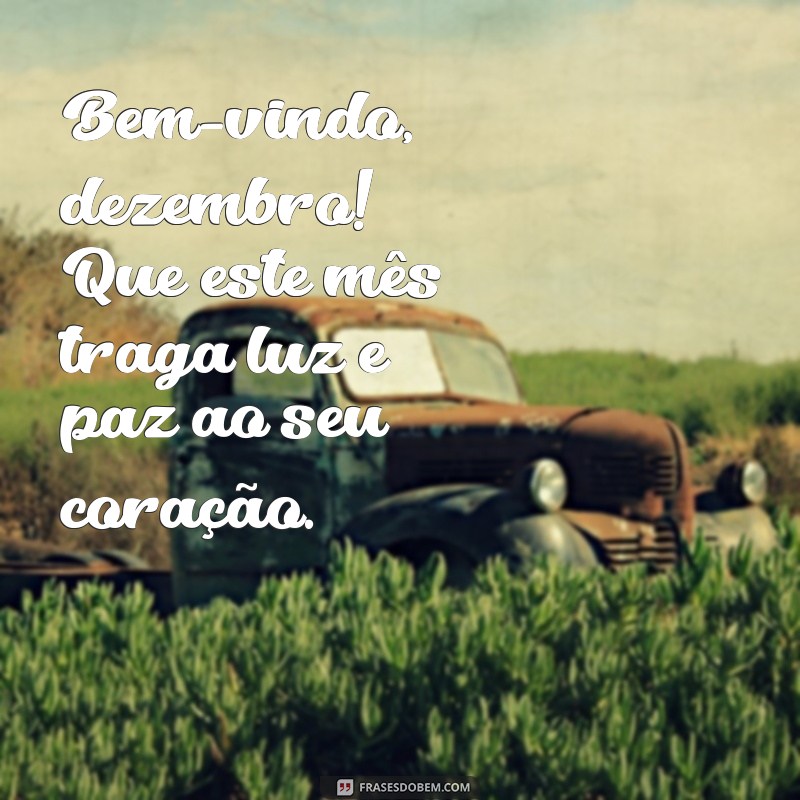 Bem-vindo, dezembro! Que este mês traga luz e paz ao seu coração.

FRASESDOBEM.COM